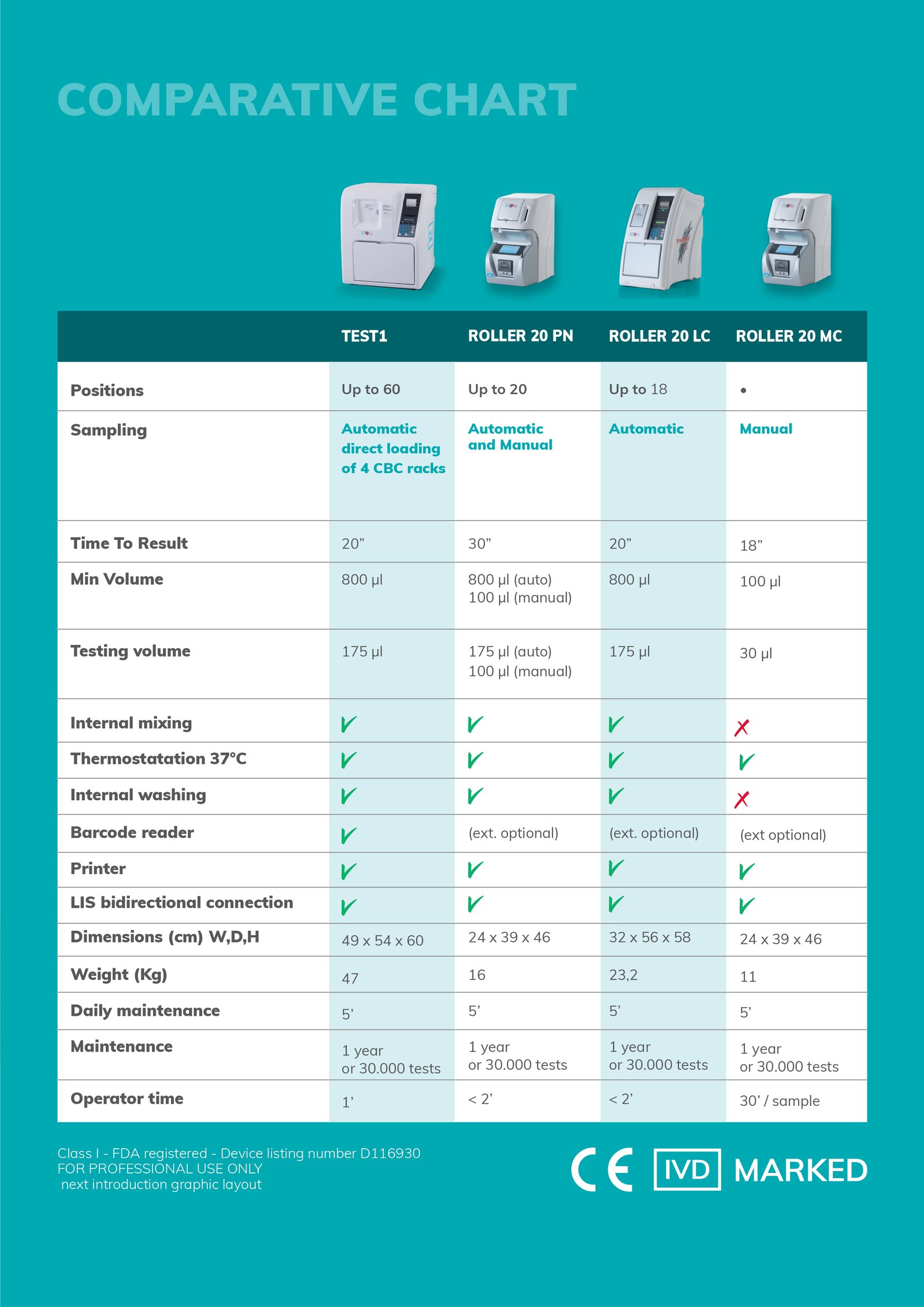 COMPARATIVE CHART

| | TEST1 | ROLLER 20 PN | ROLLER 20 LC | ROLLER 20 MC |
|---|---|---|---|---|
| Positions | Up to 60 | Up to 20 | Up to 18 | • |
| Sampling | Automatic direct loading of 4 CBC racks | Automatic and Manual | Automatic | Manual |
| Time To Result | 20” | 30” | 20” | 18” |
| Min Volume | 800 µl | 800 µl (auto) 100 µl (manual) | 800 µl | 100 µl |
| Testing volume | 175 µl | 175 µl (auto) 100 µl (manual) | 175 µl | 30 µl |
| Internal mixing | ✓ | ✓ | ✓ | ✗ |
| Thermostatation 37°C | ✓ | ✓ | ✓ | ✓ |
| Internal washing | ✓ | ✓ | ✓ | ✗ |
| Barcode reader | ✓ | (ext. optional) | (ext. optional) | (ext optional) |
| Printer | ✓ | ✓ | ✓ | ✓ |
| LIS bidirectional connection | ✓ | ✓ | ✓ | ✓ |
| Dimensions (cm) W,D,H | 49 x 54 x 60 | 24 x 39 x 46 | 32 x 56 x 58 | 24 x 39 x 46 |
| Weight (Kg) | 47 | 16 | 23,2 | 11 |
| Daily maintenance | 5’ | 5’ | 5’ | 5’ |
| Maintenance | 1 year or 30.000 tests | 1 year or 30.000 tests | 1 year or 30.000 tests | 1 year or 30.000 tests |
| Operator time | 1’ | < 2’ | < 2’ | 30’ / sample |

Class I - FDA registered - Device listing number D116930
FOR PROFESSIONAL USE ONLY
next introduction graphic layout

CE IVD MARKED